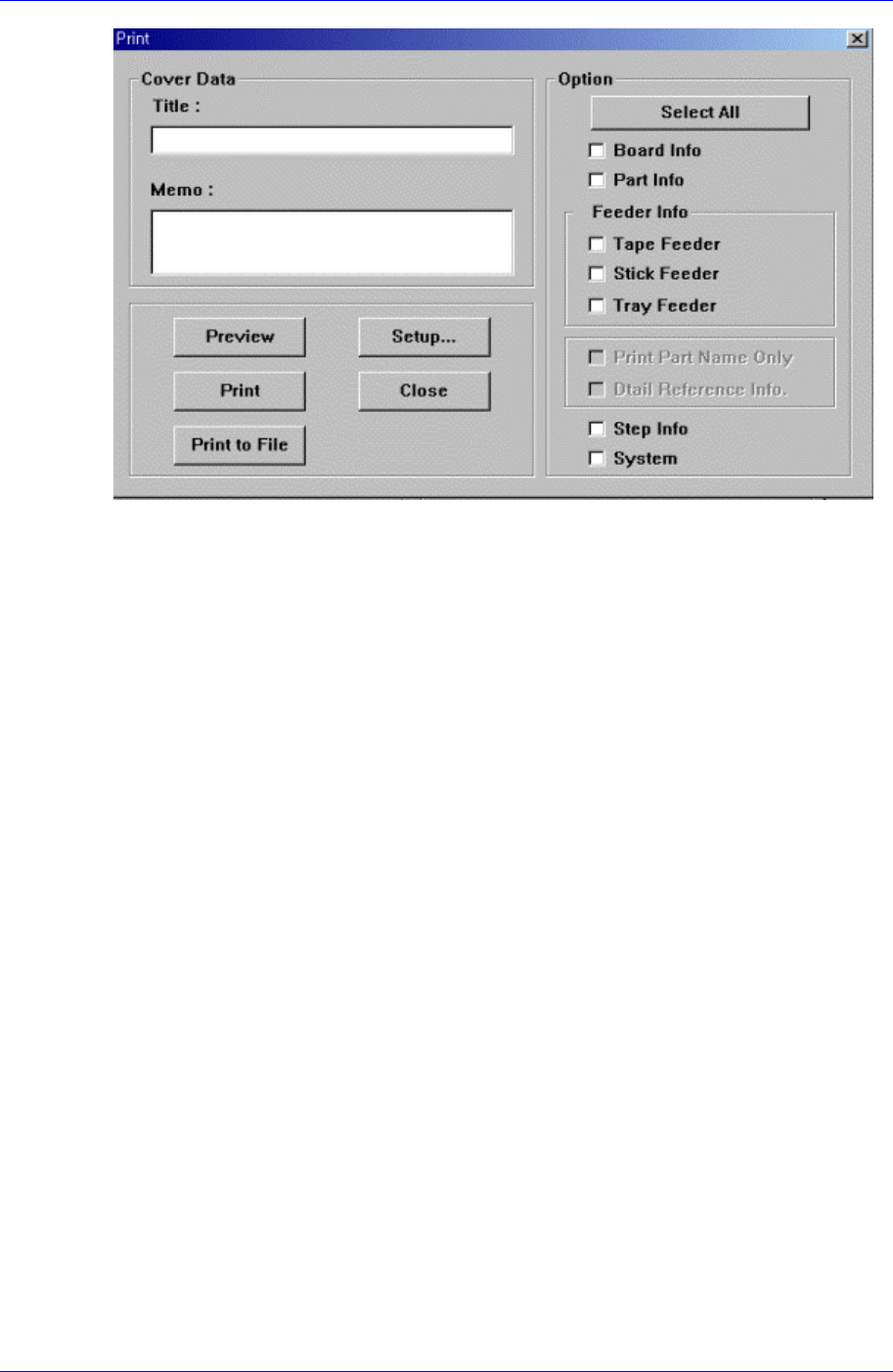 Print

Cover Data
Title :

Memo :

Preview
Setup...
Print
Close
Print to File

Option
Select All
Board Info
Part Info
Feeder Info
Tape Feeder
Stick Feeder
Tray Feeder
Print Part Name Only
Dtail Reference Info.
Step Info
System